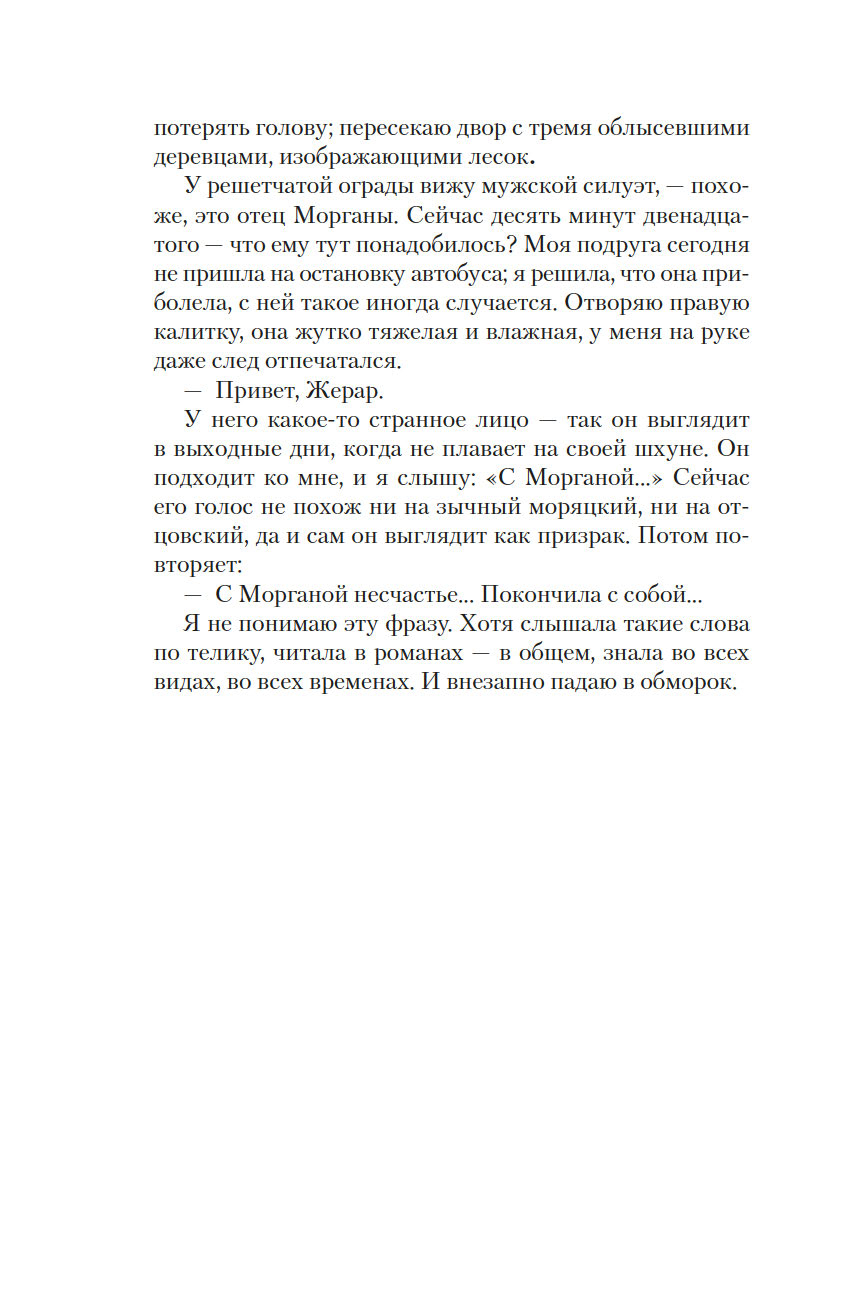 потерять голову; пересекаю двор с тремя облысевшими деревцами, изображающими лесок.

У решетчатой ограды вижу мужской силуэт, — похоже, это отец Морганы. Сейчас десять минут двенадцатого — что ему тут понадобилось? Моя подруга сегодня не пришла на остановку автобуса; я решила, что она приболела, с ней такое иногда случается. Отворяю правую калитку, она жутко тяжелая и влажная, у меня на руке даже след отпечатался.

— Привет, Жерар.

У него какое-то странное лицо — так он выглядит в выходные дни, когда не плавает на своей шхуне. Он подходит ко мне, и я слышу: «С Морганой...» Сейчас его голос не похож ни на зычный моряцкий, ни на отцовский, да и сам он выглядит как призрак. Потом повторяет:

— С Морганой несчастье... Покончила с собой...

Я не понимаю эту фразу. Хотя слышала такие слова по телику, читала в романах — в общем, знала во всех видах, во всех временах. И внезапно падаю в обморок.